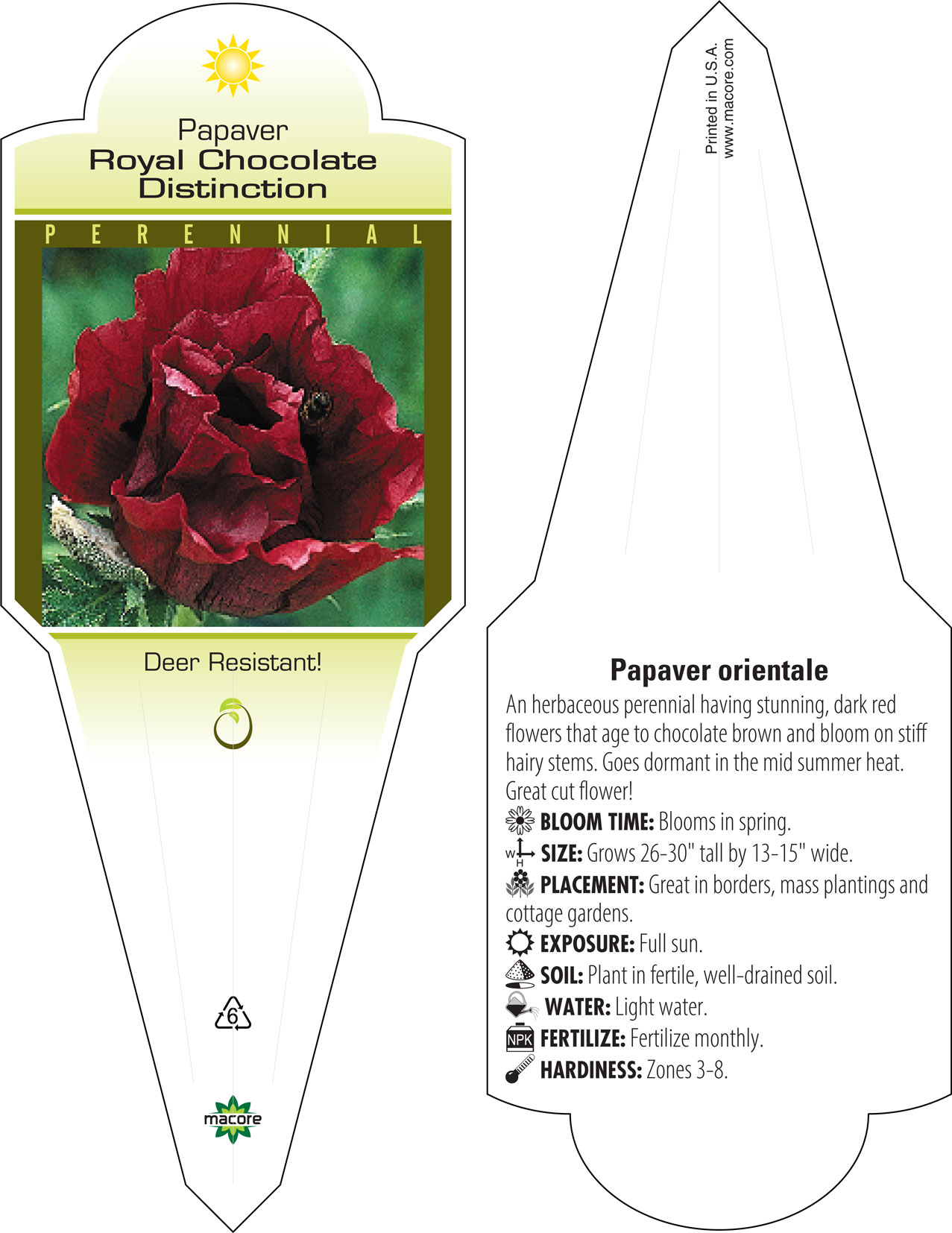 Papaver
Royal Chocolate Distinction

PERENNIAL

Deer Resistant!

6

macore

Printed in U.S.A.
www.macore.com

Papaver orientale

An herbaceous perennial having stunning, dark red flowers that age to chocolate brown and bloom on stiff hairy stems. Goes dormant in the mid summer heat. Great cut flower!

BLOOM TIME: Blooms in spring.

W H SIZE: Grows 26-30" tall by 13-15" wide.

PLACEMENT: Great in borders, mass plantings and cottage gardens.

EXPOSURE: Full sun.

SOIL: Plant in fertile, well-drained soil.

WATER: Light water.

NPK FERTILIZE: Fertilize monthly.

HARDINESS: Zones 3-8.